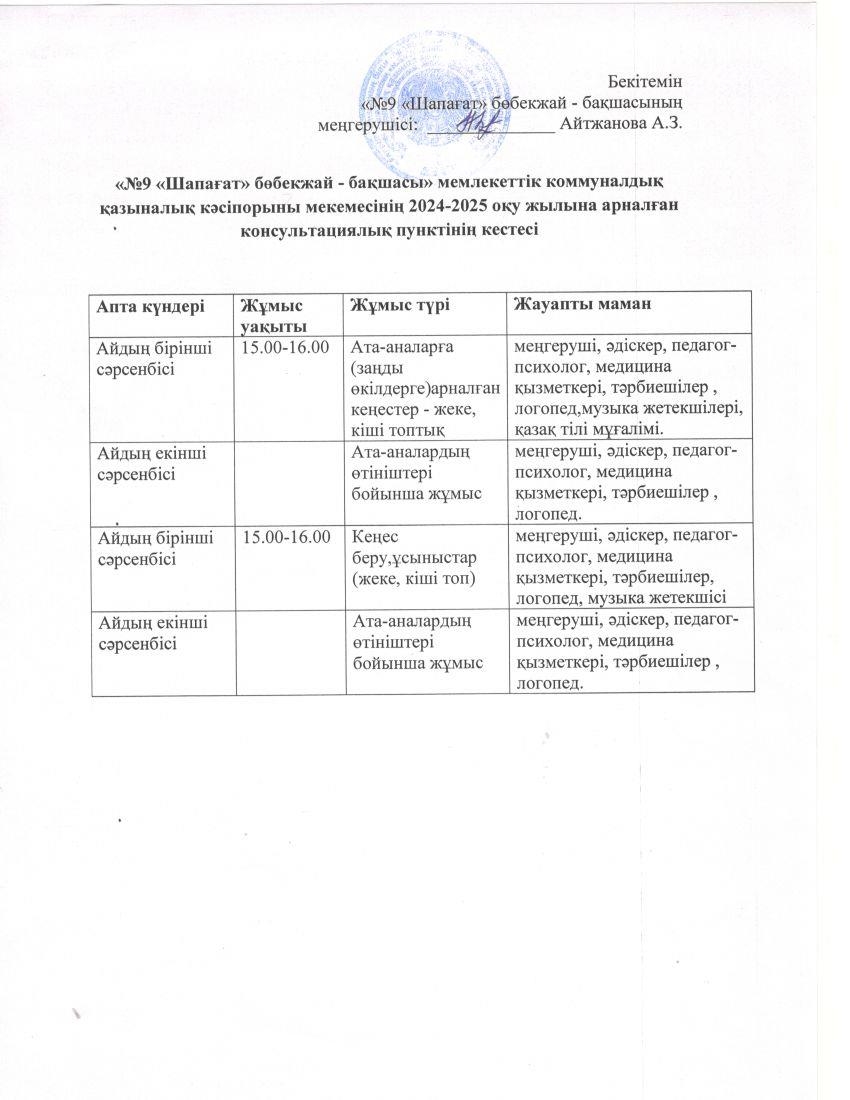 Бекітемін
«№9 «Шапағат» бөбекжай - бақшасының
меңгерушісі: _______________ Айтжанова А.З.

«№9 «Шапағат» бөбекжай - бақшасы» мемлекеттік коммуналдық қазыналық кәсіпорыны мекемесінің 2024-2025 оқу жылына арналған консультациялық пунктінің кестесі

| Апта күндері | Жұмыс уақыты | Жұмыс түрі | Жауапты маман |
|---|---|---|---|
| Айдың бірінші сәрсенбісі | 15.00-16.00 | Ата-аналарға (заңды өкілдерге)арналған кеңестер - жеке, кіші топтық | меңгеруші, әдіскер, педагог-психолог, медицина қызметкері, тәрбиешілер , логопед,музыка жетекшілері, қазақ тілі мұғалімі. |
| Айдың екінші сәрсенбісі | | Ата-аналардың өтініштері бойынша жұмыс | меңгеруші, әдіскер, педагог-психолог, медицина қызметкері, тәрбиешілер , логопед. |
| Айдың бірінші сәрсенбісі | 15.00-16.00 | Кеңес беру,ұсыныстар (жеке, кіші топ) | меңгеруші, әдіскер, педагог-психолог, медицина қызметкері, тәрбиешілер, логопед, музыка жетекшісі |
| Айдың екінші сәрсенбісі | | Ата-аналардың өтініштері бойынша жұмыс | меңгеруші, әдіскер, педагог-психолог, медицина қызметкері, тәрбиешілер , логопед. |